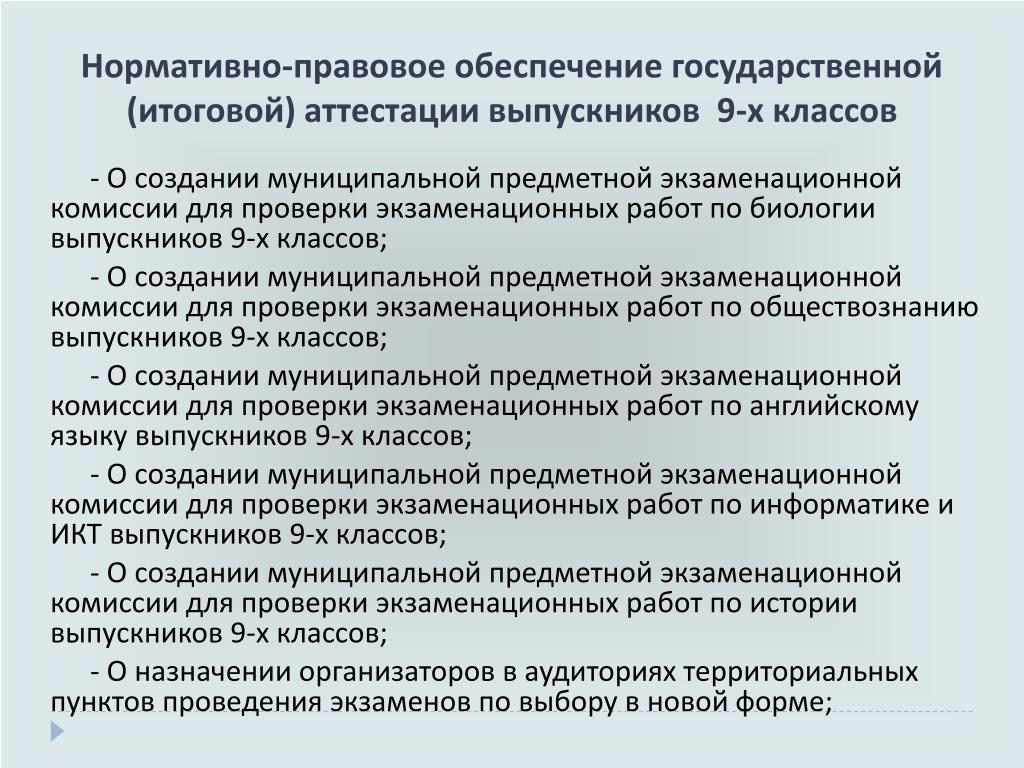 Нормативно-правовое обеспечение государственной (итоговой) аттестации выпускников  9-х классов

- О создании муниципальной предметной экзаменационной комиссии для проверки экзаменационных работ по биологии выпускников 9-х классов;

- О создании муниципальной предметной экзаменационной комиссии для проверки экзаменационных работ по обществознанию выпускников 9-х классов;

- О создании муниципальной предметной экзаменационной комиссии для проверки экзаменационных работ по английскому языку выпускников 9-х классов;

- О создании муниципальной предметной экзаменационной комиссии для проверки экзаменационных работ по информатике и ИКТ выпускников 9-х классов;

- О создании муниципальной предметной экзаменационной комиссии для проверки экзаменационных работ по истории выпускников 9-х классов;

- О назначении организаторов в аудиториях территориальных пунктов проведения экзаменов по выбору в новой форме;